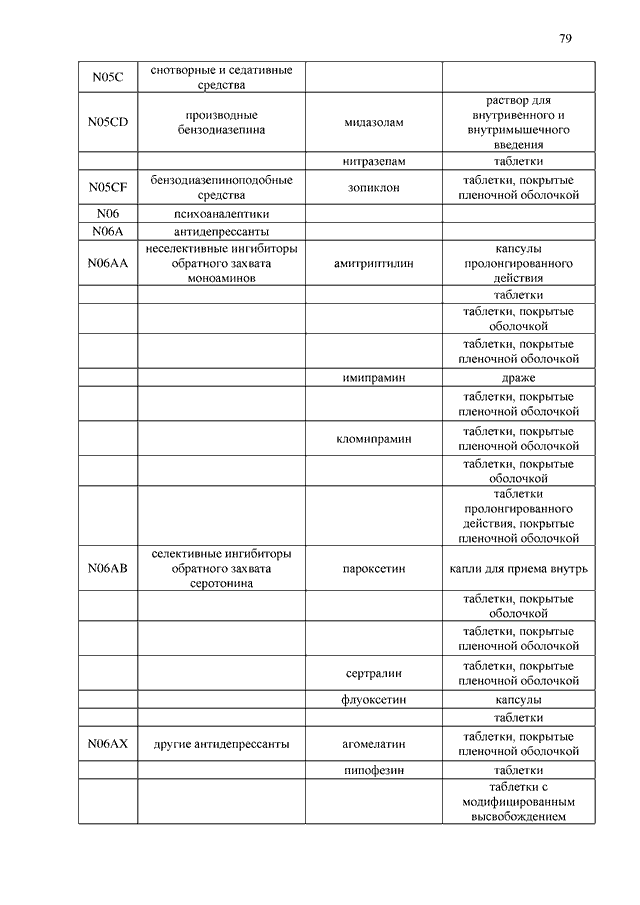 79

| | | | |
|---|---|---|---|
| N05C | снотворные и седативные средства | | |
| N05CD | производные бензодиазепина | мидазолам | раствор для внутривенного и внутримышечного введения |
| | | нитразепам | таблетки |
| N05CF | бензодиазепиноподобные средства | зопиклон | таблетки, покрытые пленочной оболочкой |
| N06 | психоаналептики | | |
| N06A | антидепрессанты | | |
| N06AA | неселективные ингибиторы обратного захвата моноаминов | амитриптилин | капсулы пролонгированного действия |
| | | | таблетки |
| | | | таблетки, покрытые оболочкой |
| | | | таблетки, покрытые пленочной оболочкой |
| | | имипрамин | драже |
| | | | таблетки, покрытые пленочной оболочкой |
| | | кломипрамин | таблетки, покрытые пленочной оболочкой |
| | | | таблетки, покрытые оболочкой |
| | | | таблетки пролонгированного действия, покрытые пленочной оболочкой |
| N06AB | селективные ингибиторы обратного захвата серотонина | пароксетин | капли для приема внутрь |
| | | | таблетки, покрытые оболочкой |
| | | | таблетки, покрытые пленочной оболочкой |
| | | сертралин | таблетки, покрытые пленочной оболочкой |
| | | флуоксетин | капсулы |
| | | | таблетки |
| N06AX | другие антидепрессанты | агомелатин | таблетки, покрытые пленочной оболочкой |
| | | пипофезин | таблетки |
| | | | таблетки с модифицированным высвобождением |